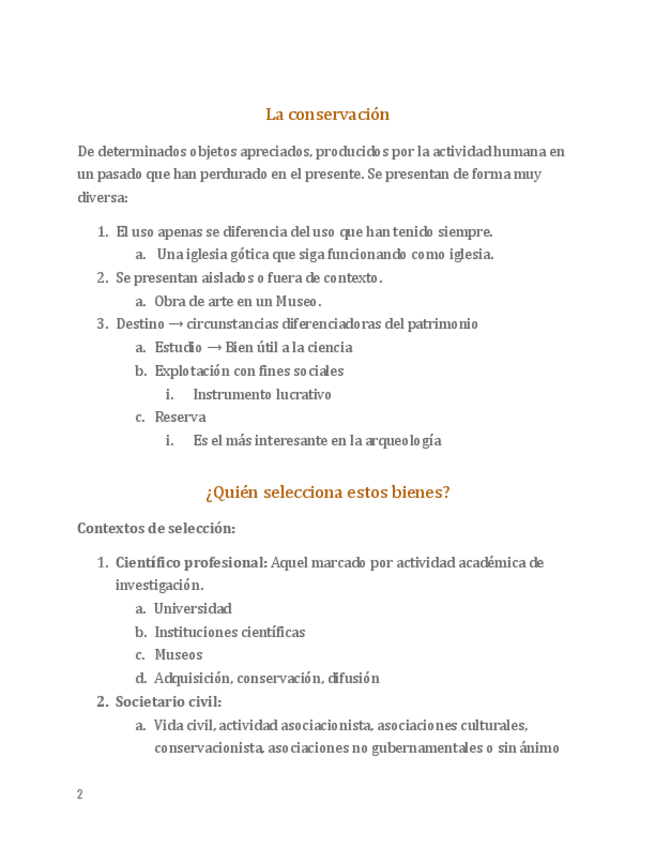 La conservación

De determinados objetos apreciados, producidos por la actividad humana en un pasado que han perdurado en el presente. Se presentan de forma muy diversa:

1. El uso apenas se diferencia del uso que han tenido siempre.
    a. Una iglesia gótica que siga funcionando como iglesia.
2. Se presentan aislados o fuera de contexto.
    a. Obra de arte en un Museo.
3. Destino → circunstancias diferenciadoras del patrimonio
    a. Estudio → Bien útil a la ciencia
    b. Explotación con fines sociales
        i. Instrumento lucrativo
    c. Reserva
        i. Es el más interesante en la arqueología

¿Quién selecciona estos bienes?

Contextos de selección:

1. Científico profesional: Aquel marcado por actividad académica de investigación.
    a. Universidad
    b. Instituciones científicas
    c. Museos
    d. Adquisición, conservación, difusión
2. Societario civil:
    a. Vida civil, actividad asociacionista, asociaciones culturales, conservacionista, asociaciones no gubernamentales o sin ánimo

2